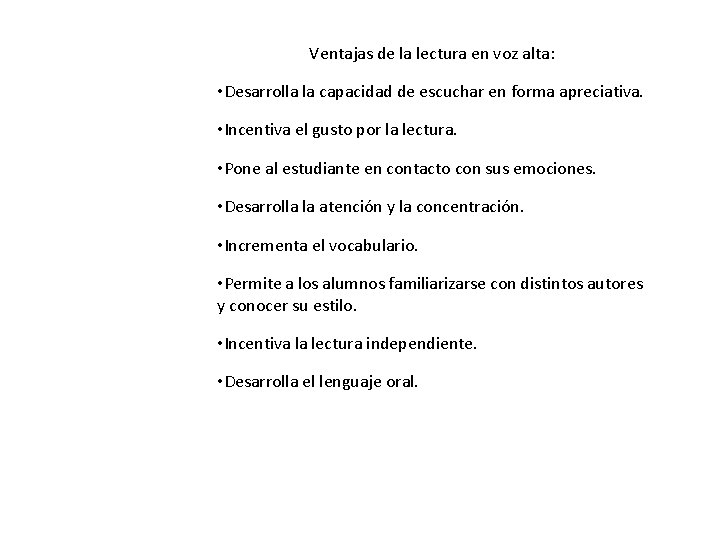 Ventajas de la lectura en voz alta:

•Desarrolla la capacidad de escuchar en forma apreciativa.

•Incentiva el gusto por la lectura.

•Pone al estudiante en contacto con sus emociones.

•Desarrolla la atención y la concentración.

•Incrementa el vocabulario.

•Permite a los alumnos familiarizarse con distintos autores y conocer su estilo.

•Incentiva la lectura independiente.

•Desarrolla el lenguaje oral.